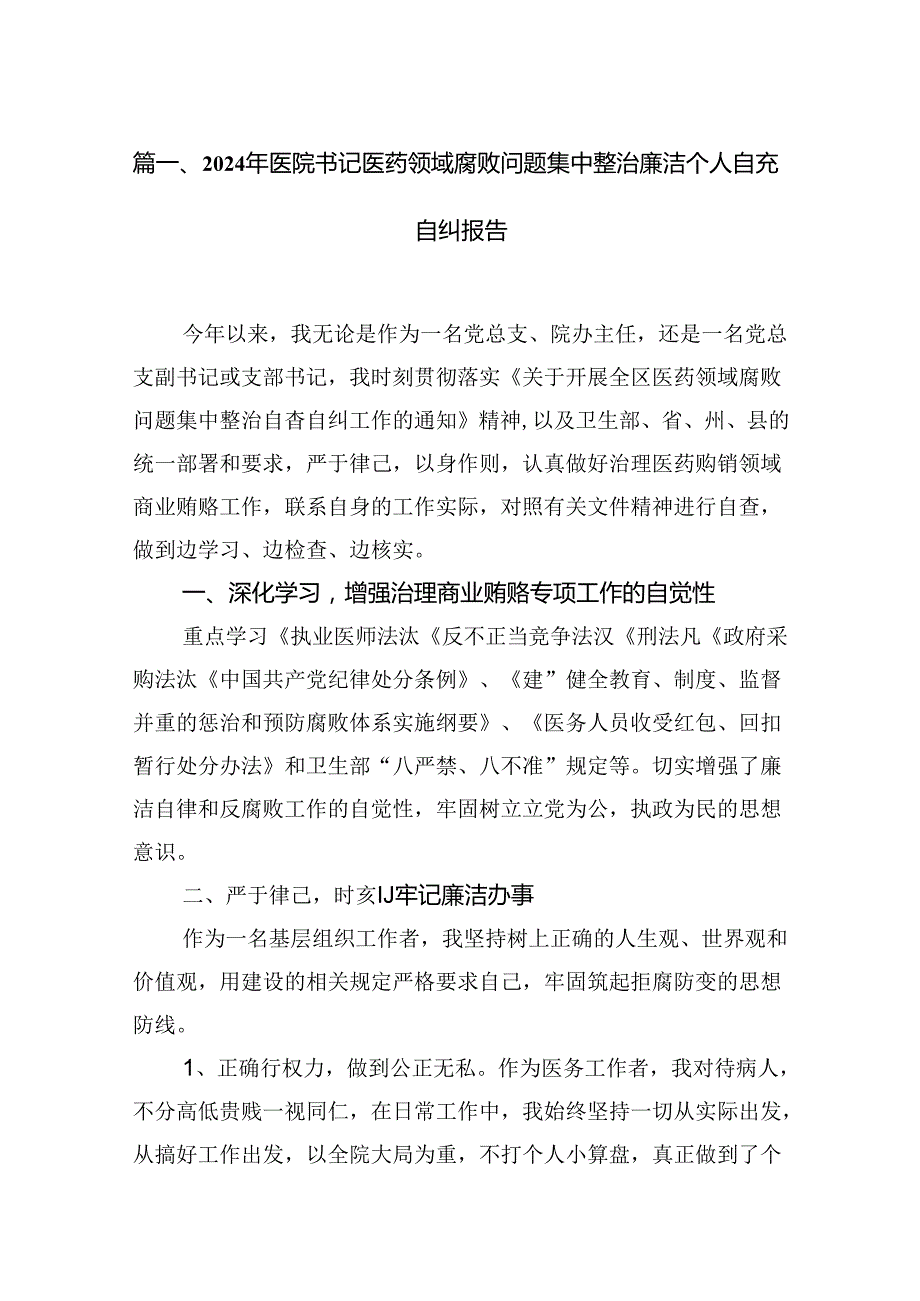 篇一、2024年医院书记医药领域腐败问题集中整治廉洁个人自充自纠报告

今年以来，我无论是作为一名党总支、院办主任，还是一名党总支副书记或支部书记，我时刻贯彻落实《关于开展全区医药领域腐败问题集中整治自杳自纠工作的通知》精神，以及卫生部、省、州、县的统一部署和要求，严于律己，以身作则，认真做好治理医药购销领域商业贿赂工作，联系自身的工作实际，对照有关文件精神进行自查，做到边学习、边检查、边核实。

一、深化学习，增强治理商业贿赂专项工作的自觉性

重点学习《执业医师法汰《反不正当竞争法汉《刑法凡《政府采购法汰《中国共产党纪律处分条例》、《建”健全教育、制度、监督并重的惩治和预防腐败体系实施纲要》、《医务人员收受红包、回扣暂行处分办法》和卫生部“八严禁、八不准”规定等。切实增强了廉洁自律和反腐败工作的自觉性，牢固树立立党为公，执政为民的思想意识。

二、严于律己，时亥IJ牢记廉洁办事

作为一名基层组织工作者，我坚持树上正确的人生观、世界观和价值观，用建设的相关规定严格要求自己，牢固筑起拒腐防变的思想防线。

1、正确行权力，做到公正无私。作为医务工作者，我对待病人，不分高低贵贱一视同仁，在日常工作中，我始终坚持一切从实际出发，从搞好工作出发，以全院大局为重，不打个人小算盘，真正做到了个